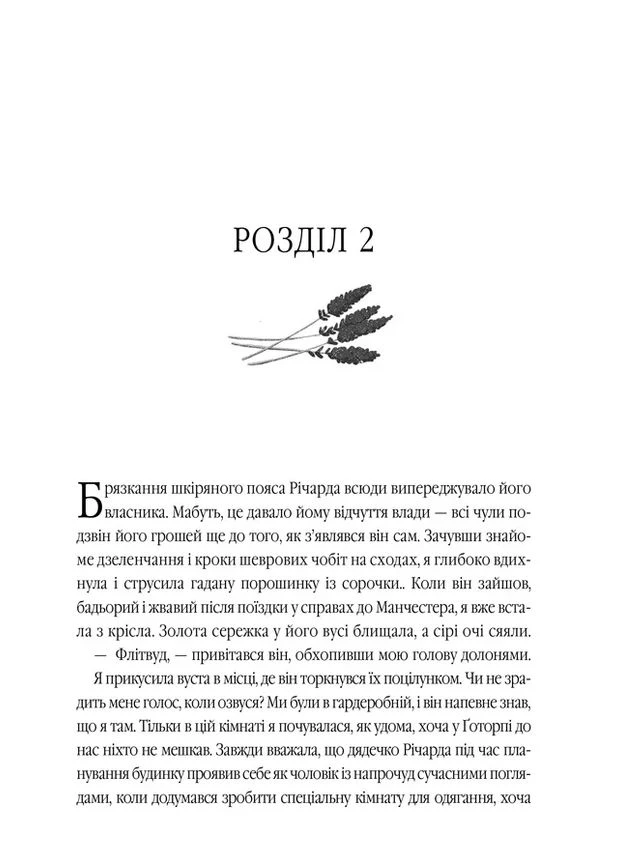 РОЗДІЛ 2

Брязкання шкіряного пояса Річарда всюди випереджувало його власника. Мабуть, це давало йому відчуття влади — всі чули подзвін його грошей ще до того, як з'являвся він сам. Зачувши знайоме дзеленчання і кроки шеврових чобіт на сходах, я глибоко вдихнула і струсила гадану порошинку із сорочки.. Коли він зайшов, бадьорий і жвавий після поїздки у справах до Манчестера, я вже встала з крісла. Золота сережка у його вусі блищала, а сірі очі сяяли.

— Флітвуд, — привітався він, обхопивши мою голову долонями.

Я прикусила вуста в місці, де він торкнувся їх поцілунком. Чи не зрадить мене голос, коли озвуся? Ми були в гардеробній, і він напевне знав, що я там. Тільки в цій кімнаті я почувалася, як удома, хоча у Ґоторпі до нас ніхто не мешкав. Завжди вважала, що дядечко Річарда під час планування будинку проявив себе як чоловік із напрочуд сучасними поглядами, коли додумався зробити спеціальну кімнату для одягання, хоча